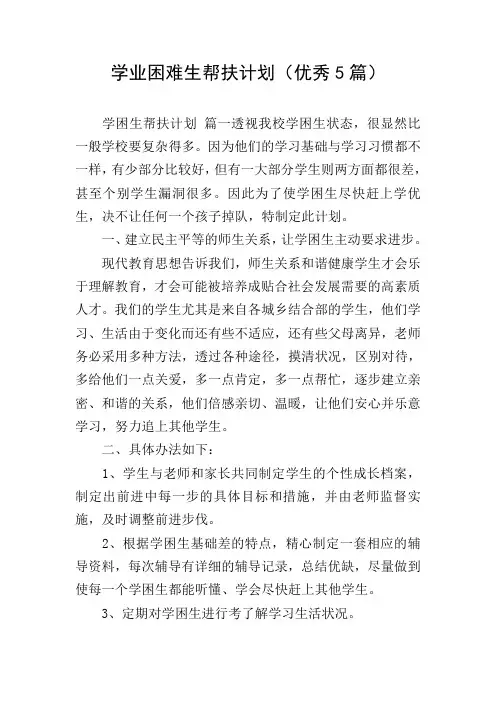 学业困难生帮扶计划（优秀5篇）

学困生帮扶计划 篇一透视我校学困生状态，很显然比一般学校要复杂得多。因为他们的学习基础与学习习惯都不一样，有少部分比较好，但有一大部分学生则两方面都很差，甚至个别学生漏洞很多。因此为了使学困生尽快赶上学优生，决不让任何一个孩子掉队，特制定此计划。

一、建立民主平等的师生关系，让学困生主动要求进步。

现代教育思想告诉我们，师生关系和谐健康学生才会乐于理解教育，才会可能被培养成贴合社会发展需要的高素质人才。我们的学生尤其是来自各城乡结合部的学生，他们学习、生活由于变化而还有些不适应，还有些父母离异，老师务必采用多种方法，透过各种途径，摸清状况，区别对待，多给他们一点关爱，多一点肯定，多一点帮忙，逐步建立亲密、和谐的关系，他们倍感亲切、温暖，让他们安心并乐意学习，努力追上其他学生。

二、具体办法如下：

1、学生与老师和家长共同制定学生的个性成长档案，制定出前进中每一步的具体目标和措施，并由老师监督实施，及时调整前进步伐。

2、根据学困生基础差的特点，精心制定一套相应的辅导资料，每次辅导有详细的辅导记录，总结优缺，尽量做到使每一个学困生都能听懂、学会尽快赶上其他学生。

3、定期对学困生进行考了解学习生活状况。